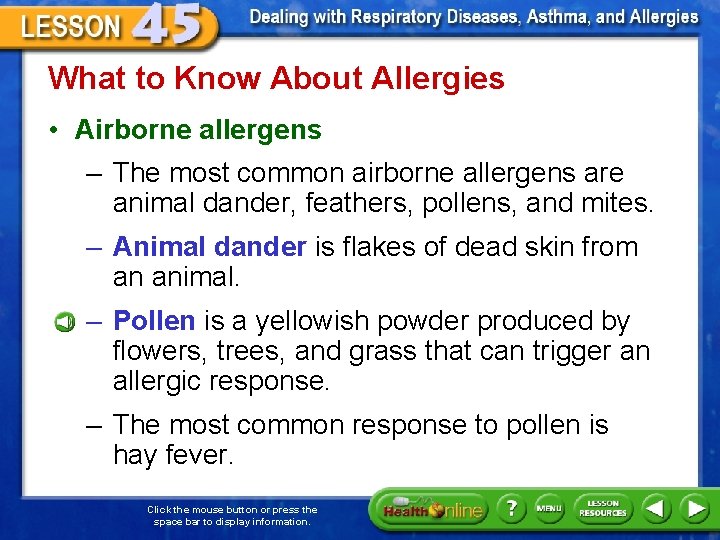 LESSON 45 Dealing with Respiratory Diseases, Asthma, and Allergies

What to Know About Allergies

• Airborne allergens

– The most common airborne allergens are animal dander, feathers, pollens, and mites.

– Animal dander is flakes of dead skin from an animal.

– Pollen is a yellowish powder produced by flowers, trees, and grass that can trigger an allergic response.

– The most common response to pollen is hay fever.

Click the mouse button or press the space bar to display information.

Health Online ? MENU LESSON RESOURCES